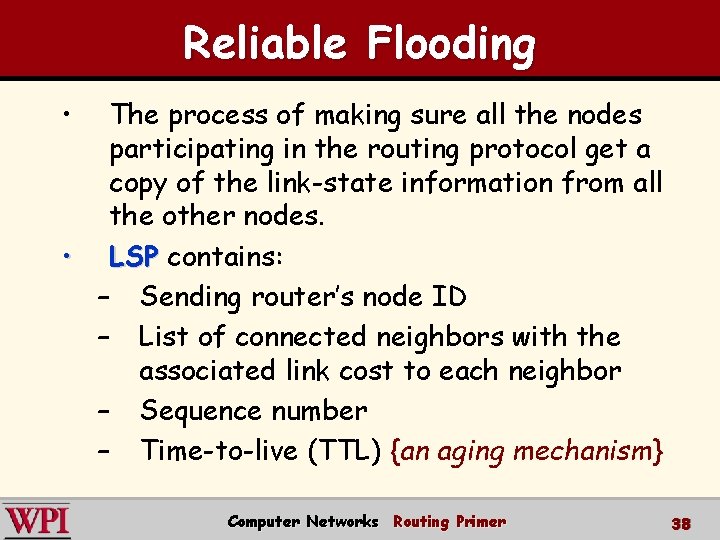 Reliable Flooding

• The process of making sure all the nodes participating in the routing protocol get a copy of the link-state information from all the other nodes.

• LSP contains:

- Sending router's node ID
- List of connected neighbors with the associated link cost to each neighbor
- Sequence number
- Time-to-live (TTL) {an aging mechanism}

WPI

Computer Networks Routing Primer

38